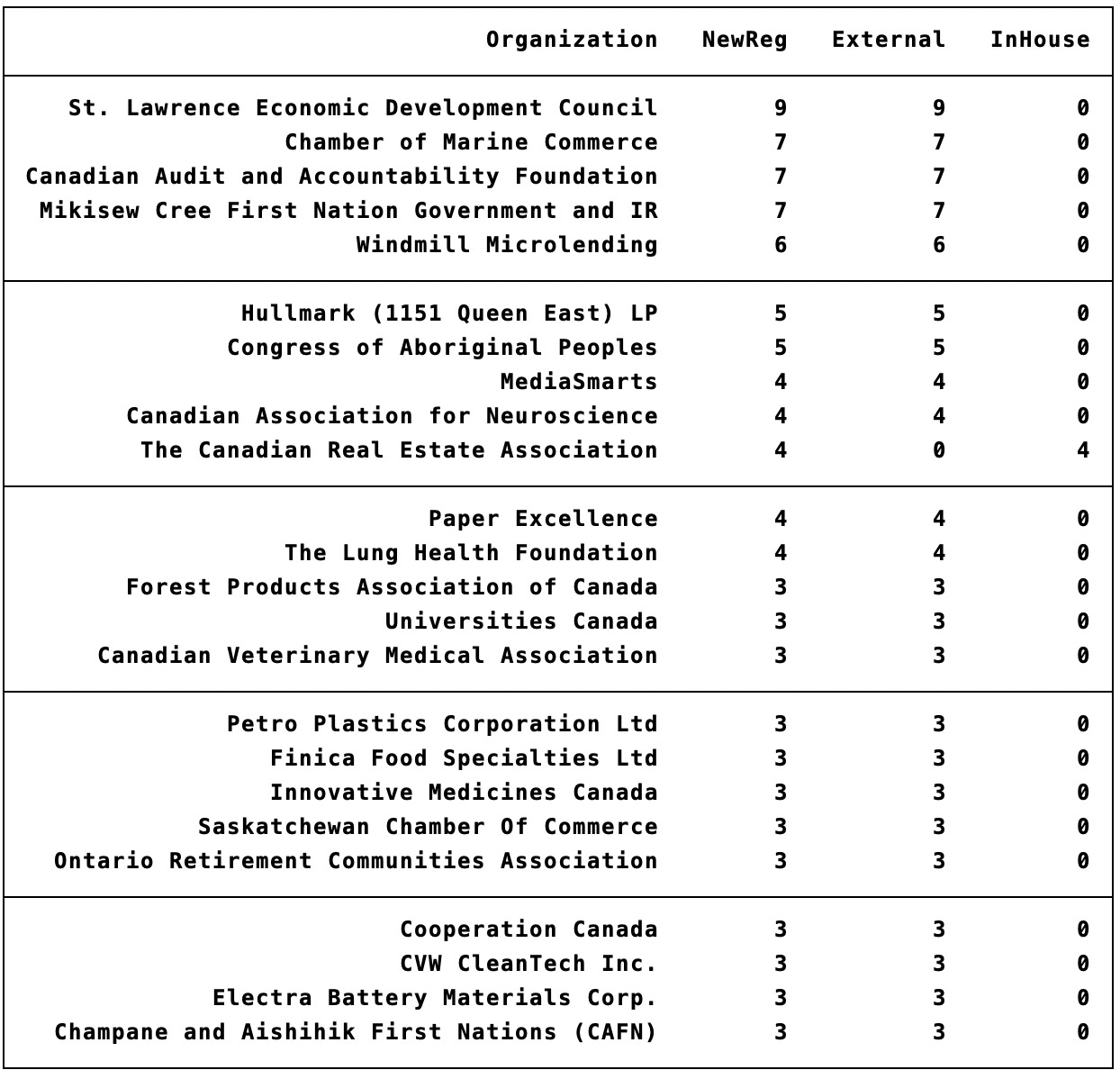 | Organization | NewReg | External | InHouse |
|---|---|---|---|
| St. Lawrence Economic Development Council | 9 | 9 | 0 |
| Chamber of Marine Commerce | 7 | 7 | 0 |
| Canadian Audit and Accountability Foundation | 7 | 7 | 0 |
| Mikisew Cree First Nation Government and IR | 7 | 7 | 0 |
| Windmill Microlending | 6 | 6 | 0 |
| Hullmark (1151 Queen East) LP | 5 | 5 | 0 |
| Congress of Aboriginal Peoples | 5 | 5 | 0 |
| MediaSmarts | 4 | 4 | 0 |
| Canadian Association for Neuroscience | 4 | 4 | 0 |
| The Canadian Real Estate Association | 4 | 0 | 4 |
| Paper Excellence | 4 | 4 | 0 |
| The Lung Health Foundation | 4 | 4 | 0 |
| Forest Products Association of Canada | 3 | 3 | 0 |
| Universities Canada | 3 | 3 | 0 |
| Canadian Veterinary Medical Association | 3 | 3 | 0 |
| Petro Plastics Corporation Ltd | 3 | 3 | 0 |
| Finica Food Specialties Ltd | 3 | 3 | 0 |
| Innovative Medicines Canada | 3 | 3 | 0 |
| Saskatchewan Chamber Of Commerce | 3 | 3 | 0 |
| Ontario Retirement Communities Association | 3 | 3 | 0 |
| Cooperation Canada | 3 | 3 | 0 |
| CVW CleanTech Inc. | 3 | 3 | 0 |
| Electra Battery Materials Corp. | 3 | 3 | 0 |
| Champane and Aishihik First Nations (CAFN) | 3 | 3 | 0 |